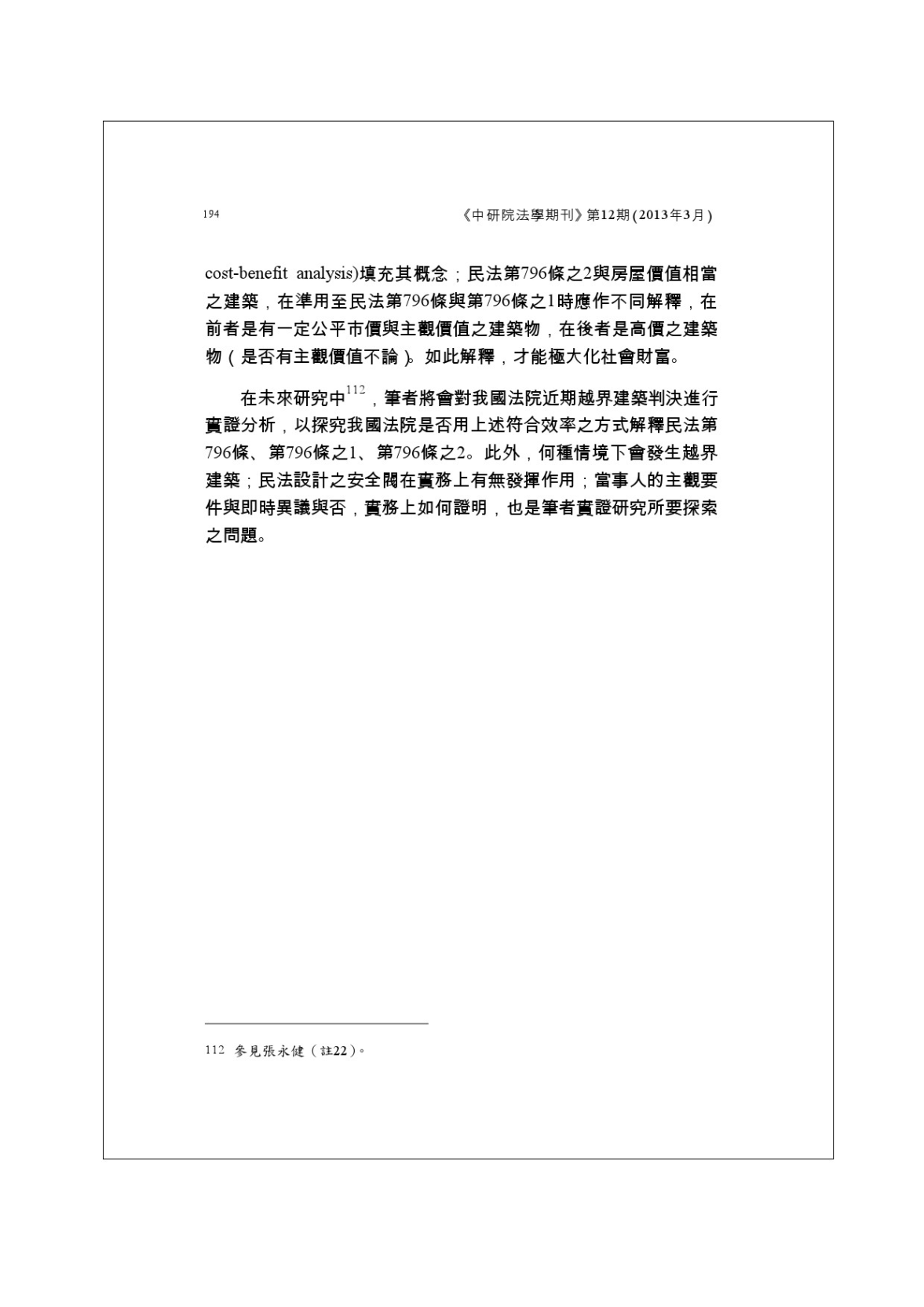 194

《中研院法學期刊》第12期(2013年3月)

cost-benefit analysis)填充其概念；民法第796條之2與房屋價值相當之建築，在準用至民法第796條與第796條之1時應作不同解釋，在前者是有一定公平市價與主觀價值之建築物，在後者是高價之建築物（是否有主觀價值不論）。如此解釋，才能極大化社會財富。

在未來研究中$^{112}$，筆者將會對我國法院近期越界建築判決進行實證分析，以探究我國法院是否用上述符合效率之方式解釋民法第796條、第796條之1、第796條之2。此外，何種情境下會發生越界建築；民法設計之安全閥在實務上有無發揮作用；當事人的主觀要件與即時異議與否，實務上如何證明，也是筆者實證研究所要探索之問題。

112 參見張永健（註22）。